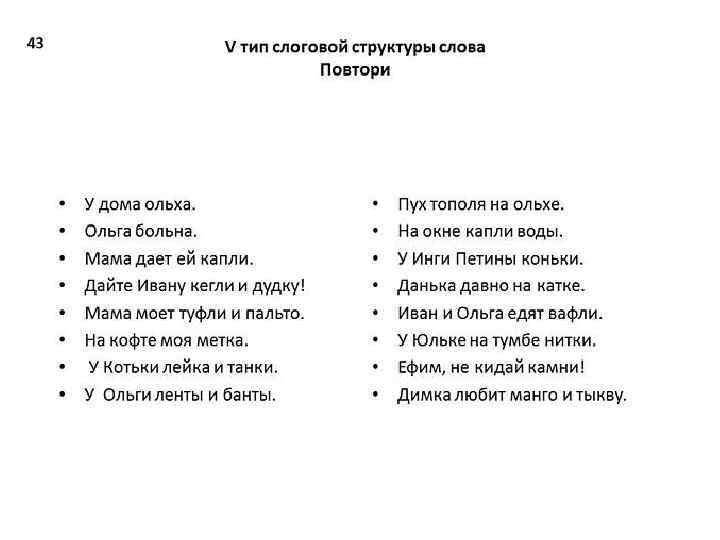 43

V тип слоговой структуры слова
Повтори

• У дома ольха.
• Ольга больна.
• Мама дает ей капли.
• Дайте Ивану кегли и дудку!
• Мама моет туфли и пальто.
• На кофте моя метка.
• У Котьки лейка и танки.
• У Ольги ленты и банты.

• Пух тополя на ольхе.
• На окне капли воды.
• У Инги Петины коньки.
• Данька давно на катке.
• Иван и Ольга едят вафли.
• У Юльке на тумбе нитки.
• Ефим, не кидай камни!
• Димка любит манго и тыкву.